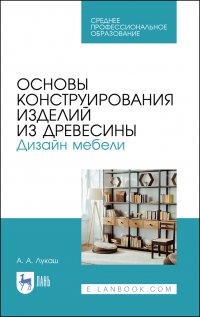 СРЕДНЕЕ ПРОФЕССИОНАЛЬНОЕ ОБРАЗОВАНИЕ

ОСНОВЫ КОНСТРУИРОВАНИЯ ИЗДЕЛИЙ ИЗ ДРЕВЕСИНЫ
Дизайн мебели

А. А. Лукаш

ЛАНЬ

E.LANBOOK.COM